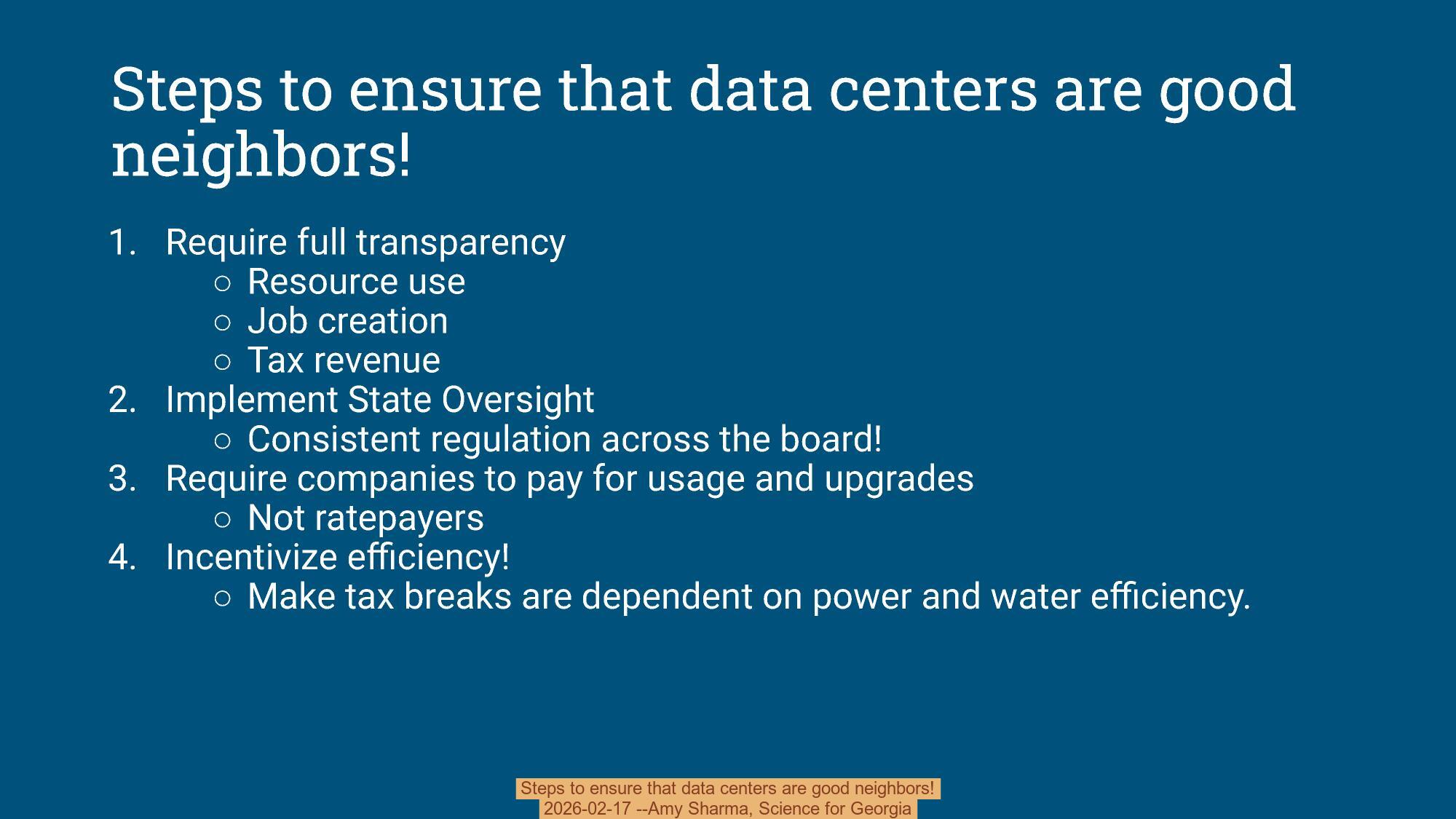 Steps to ensure that data centers are good neighbors!

1. Require full transparency
   ○ Resource use
   ○ Job creation
   ○ Tax revenue
2. Implement State Oversight
   ○ Consistent regulation across the board!
3. Require companies to pay for usage and upgrades
   ○ Not ratepayers
4. Incentivize efficiency!
   ○ Make tax breaks are dependent on power and water efficiency.

Steps to ensure that data centers are good neighbors!
2026-02-17 --Amy Sharma, Science for Georgia